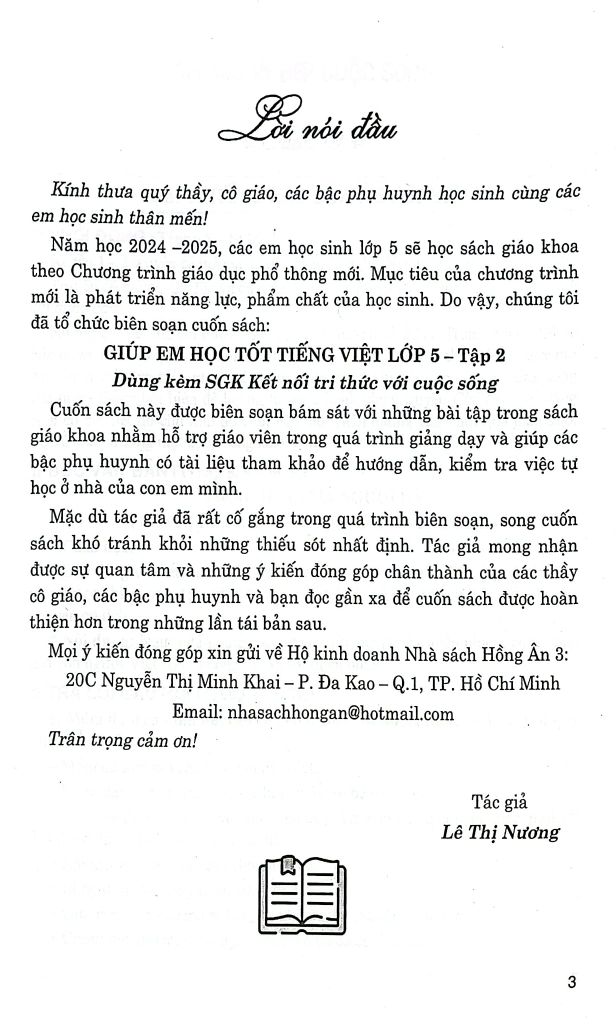 Lời nói đầu

Kính thưa quý thầy, cô giáo, các bậc phụ huynh học sinh cùng các em học sinh thân mến!

Năm học 2024 –2025, các em học sinh lớp 5 sẽ học sách giáo khoa theo Chương trình giáo dục phổ thông mới. Mục tiêu của chương trình mới là phát triển năng lực, phẩm chất của học sinh. Do vậy, chúng tôi đã tổ chức biên soạn cuốn sách:

GIÚP EM HỌC TỐT TIẾNG VIỆT LỚP 5 – Tập 2

Dùng kèm SGK Kết nối tri thức với cuộc sống

Cuốn sách này được biên soạn bám sát với những bài tập trong sách giáo khoa nhằm hỗ trợ giáo viên trong quá trình giảng dạy và giúp các bậc phụ huynh có tài liệu tham khảo để hướng dẫn, kiểm tra việc tự học ở nhà của con em mình.

Mặc dù tác giả đã rất cố gắng trong quá trình biên soạn, song cuốn sách khó tránh khỏi những thiếu sót nhất định. Tác giả mong nhận được sự quan tâm và những ý kiến đóng góp chân thành của các thầy cô giáo, các bậc phụ huynh và bạn đọc gần xa để cuốn sách được hoàn thiện hơn trong những lần tái bản sau.

Mọi ý kiến đóng góp xin gửi về Hộ kinh doanh Nhà sách Hồng Ân 3:
20C Nguyễn Thị Minh Khai – P. Đa Kao – Q.1, TP. Hồ Chí Minh
Email: nhasachhongan@hotmail.com

Trân trọng cảm ơn!

Tác giả
Lê Thị Nương

3